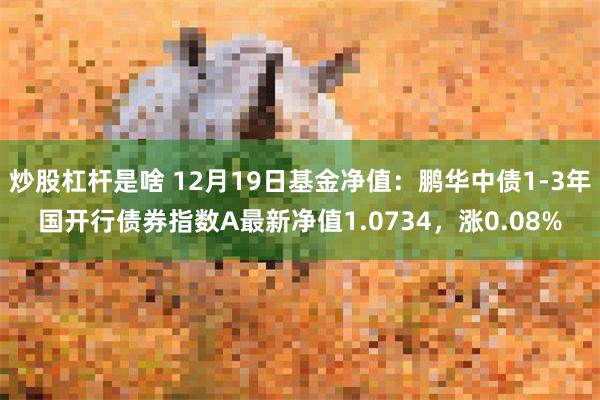 炒股杠杆是啥 12月19日基金净值：鹏华中债1-3年国开行债券指数A最新净值1.0734，涨0.08%